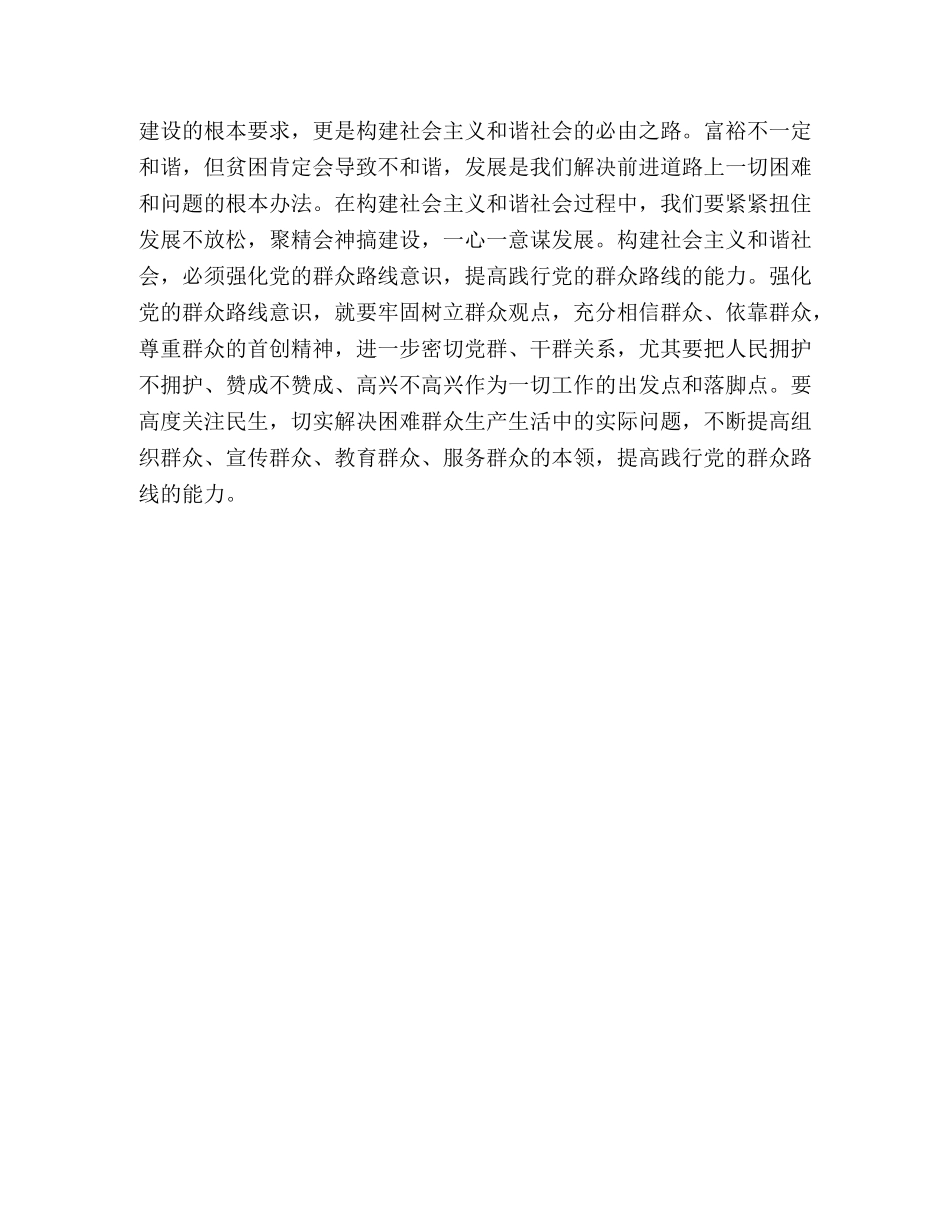 建设的根本要求，更是构建社会主义和谐社会的必由之路。富裕不一定和谐，但贫困肯定会导致不和谐，发展是我们解决前进道路上一切困难和问题的根本办法。在构建社会主义和谐社会过程中，我们要紧紧扭住发展不放松，聚精会神搞建设，一心一意谋发展。构建社会主义和谐社会，必须强化党的群众路线意识，提高践行党的群众路线的能力。强化党的群众路线意识，就要牢固树立群众观点，充分相信群众、依靠群众，尊重群众的首创精神，进一步密切党群、干群关系，尤其要把人民拥护不拥护、赞成不赞成、高兴不高兴作为一切工作的出发点和落脚点。要高度关注民生，切实解决困难群众生产生活中的实际问题，不断提高组织群众、宣传群众、教育群众、服务群众的本领，提高践行党的群众路线的能力。